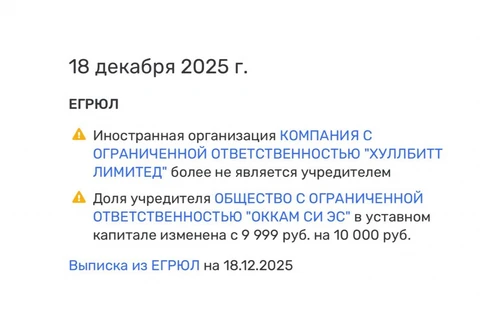 18 декабря 2025 г.

ЕГРЮЛ

Иностранная организация КОМПАНИЯ С ОГРАНИЧЕННОЙ ОТВЕТСТВЕННОСТЬЮ "ХУЛЛБИТТ ЛИМИТЕД" более не является учредителем

Доля учредителя ОБЩЕСТВО С ОГРАНИЧЕННОЙ ОТВЕТСТВЕННОСТЬЮ "ОККАМ СИ ЭС" в уставном капитале изменена с 9 999 руб. на 10 000 руб.

Выписка из ЕГРЮЛ на 18.12.2025